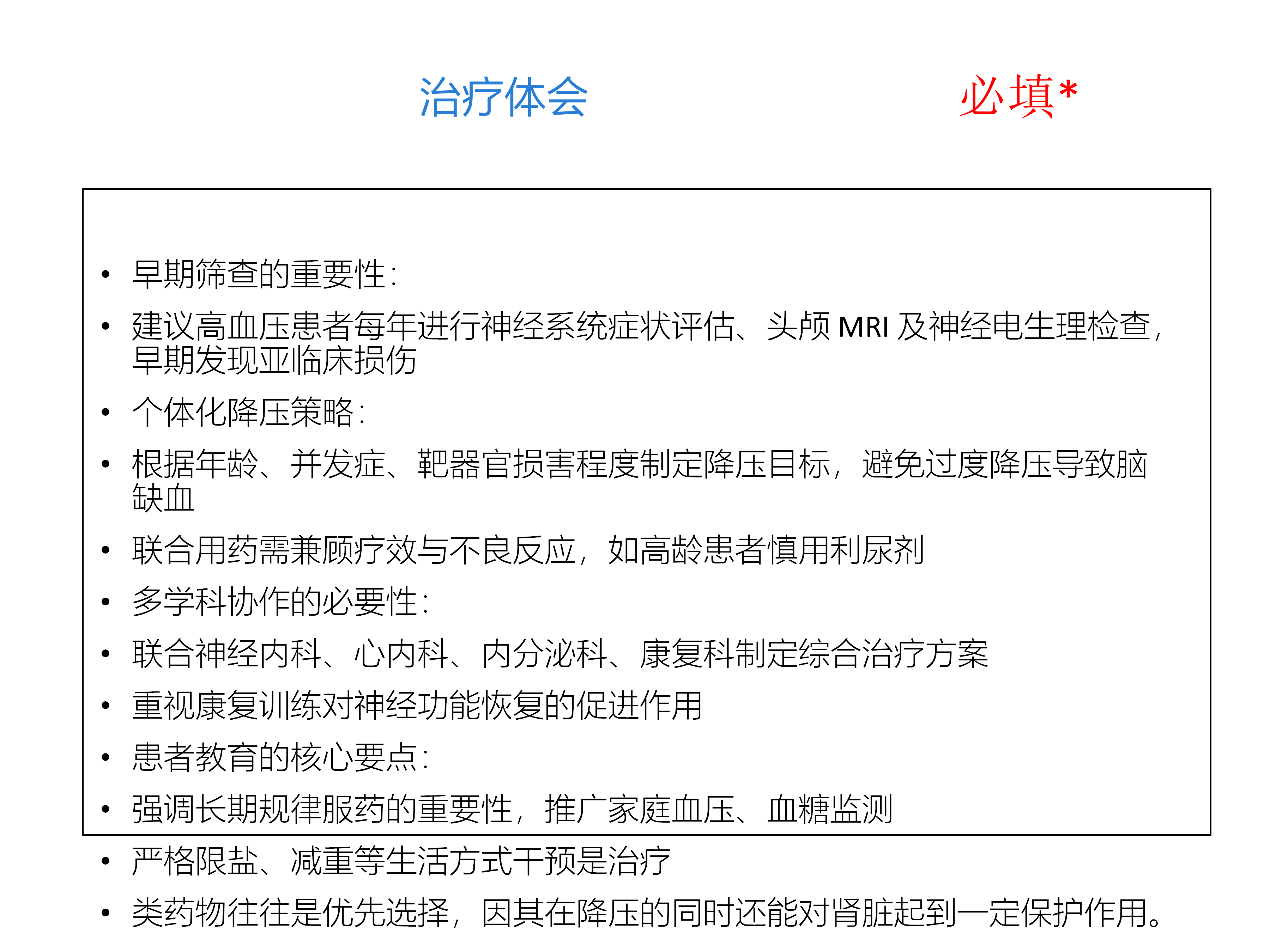 治疗体会

必填*

• 早期筛查的重要性:

• 建议高血压患者每年进行神经系统症状评估、头颅 MRI 及神经电生理检查,早期发现亚临床损伤

• 个体化降压策略:

• 根据年龄、并发症、靶器官损害程度制定降压目标,避免过度降压导致脑缺血

• 联合用药需兼顾疗效与不良反应,如高龄患者慎用利尿剂

• 多学科协作的必要性:

• 联合神经内科、心内科、内分泌科、康复科制定综合治疗方案

• 重视康复训练对神经功能恢复的促进作用

• 患者教育的核心要点:

• 强调长期规律服药的重要性,推广家庭血压、血糖监测

• 严格限盐、减重等生活方式干预是治疗

• 类药物往往是优先选择,因其在降压的同时还能对肾脏起到一定保护作用。